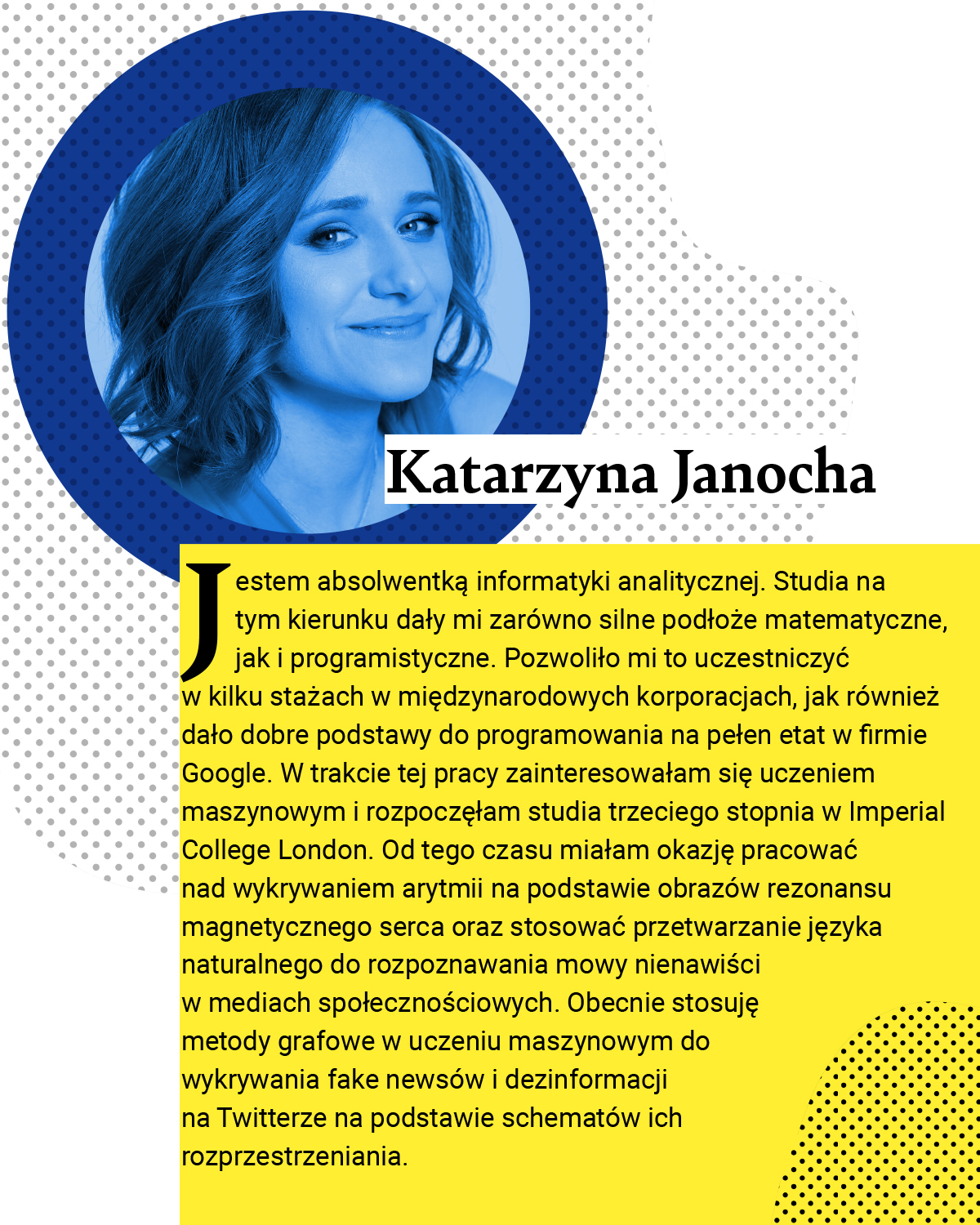 Katarzyna Janocha

Jestem absolwentką informatyki analitycznej. Studia na tym kierunku dały mi zarówno silne podłoże matematyczne, jak i programistyczne. Pozwoliło mi to uczestniczyć w kilku stażach w międzynarodowych korporacjach, jak również dało dobre podstawy do programowania na pełen etat w firmie Google. W trakcie tej pracy zainteresowałam się uczeniem maszynowym i rozpoczęłam studia trzeciego stopnia w Imperial College London. Od tego czasu miałam okazję pracować nad wykrywaniem arytmii na podstawie obrazów rezonansu magnetycznego serca oraz stosować przetwarzanie języka naturalnego do rozpoznawania mowy nienawiści w mediach społecznościowych. Obecnie stosuję metody grafowe w uczeniu maszynowym do wykrywania fake newsów i dezinformacji na Twitterze na podstawie schematów ich rozprzestrzeniania.